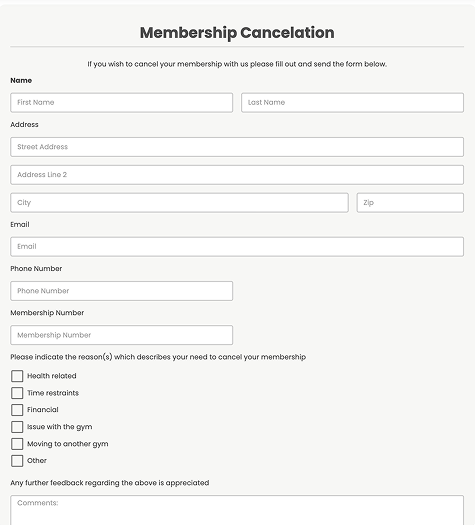 Membership Cancelation

If you wish to cancel your membership with us please fill out and send the form below.

Name

First Name

Last Name

Address

Street Address

Address Line 2

City

Zip

Email

Email

Phone Number

Phone Number

Membership Number

Membership Number

Please indicate the reason(s) which describes your need to cancel your membership

Health related

Time restraints

Financial

Issue with the gym

Moving to another gym

Other

Any further feedback regarding the above is appreciated

Comments: